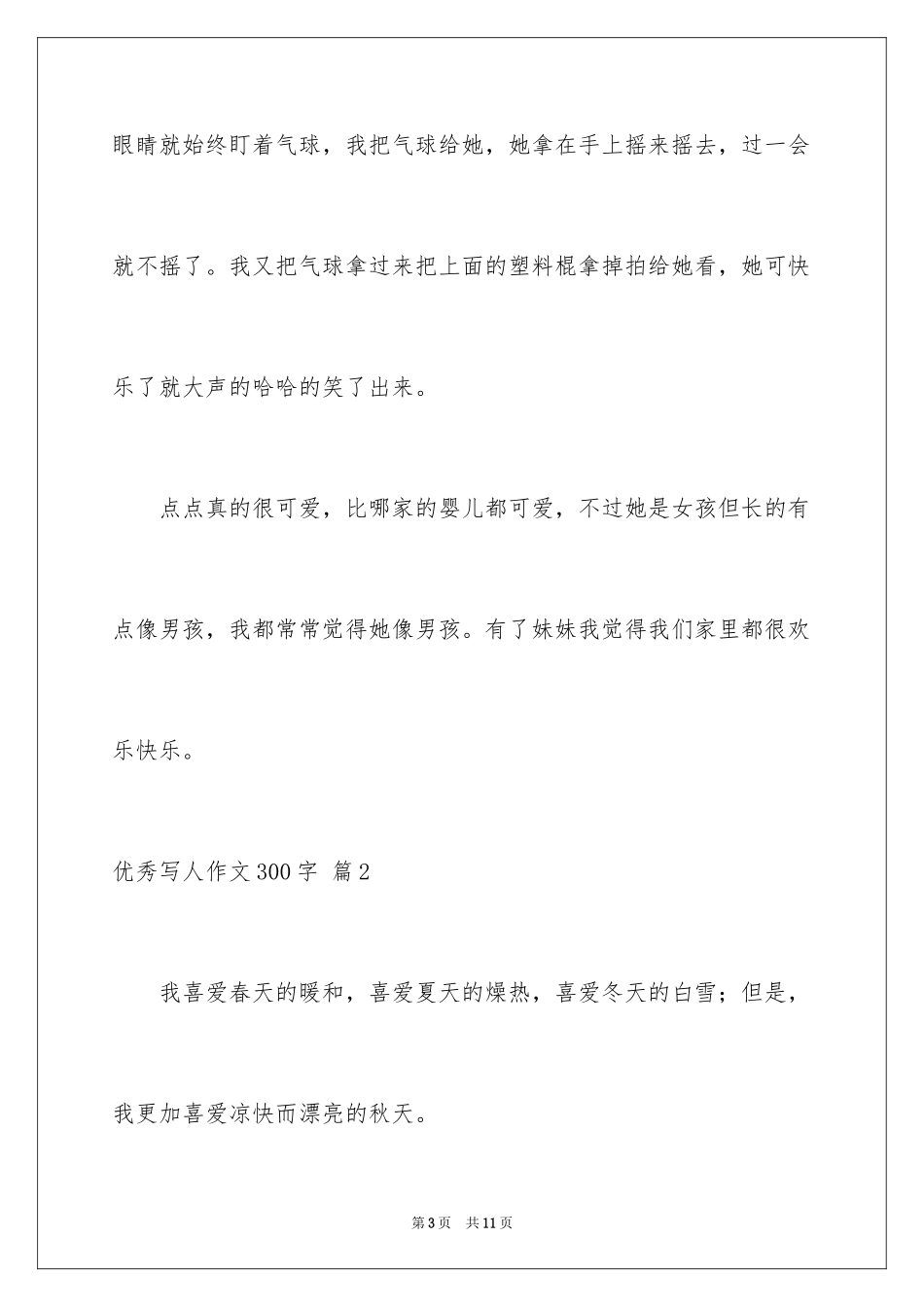 眼睛就始终盯着气球，我把气球给她，她拿在手上摇来摇去，过一会就不摇了。我又把气球拿过来把上面的塑料棍拿掉拍给她看，她可快乐了就大声的哈哈的笑了出来。

点点真的很可爱，比哪家的婴儿都可爱，不过她是女孩但长的有点像男孩，我都常常觉得她像男孩。有了妹妹我觉得我们家里都很欢乐快乐。

优秀写人作文300字 篇2

我喜爱春天的暖和，喜爱夏天的燥热，喜爱冬天的白雪；但是，我更加喜爱凉快而漂亮的秋天。

第3页 共11页